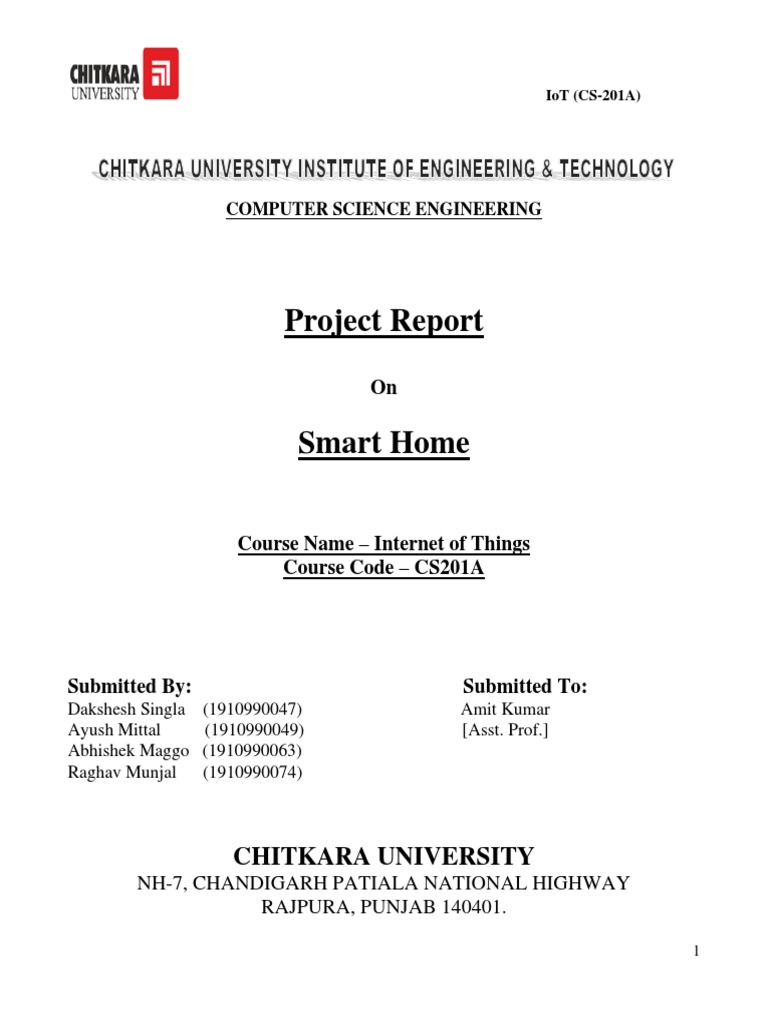 CHITKARA UNIVERSITY

IoT (CS-201A)

CHITKARA UNIVERSITY INSTITUTE OF ENGINEERING & TECHNOLOGY

COMPUTER SCIENCE ENGINEERING

Project Report

On

Smart Home

Course Name – Internet of Things
Course Code – CS201A

Submitted By:
Dakshesh Singla (1910990047)
Ayush Mittal (1910990049)
Abhishek Maggo (1910990063)
Raghav Munjal (1910990074)

Submitted To:
Amit Kumar
[Asst. Prof.]

CHITKARA UNIVERSITY
NH-7, CHANDIGARH PATIALA NATIONAL HIGHWAY
RAJPURA, PUNJAB 140401.

1